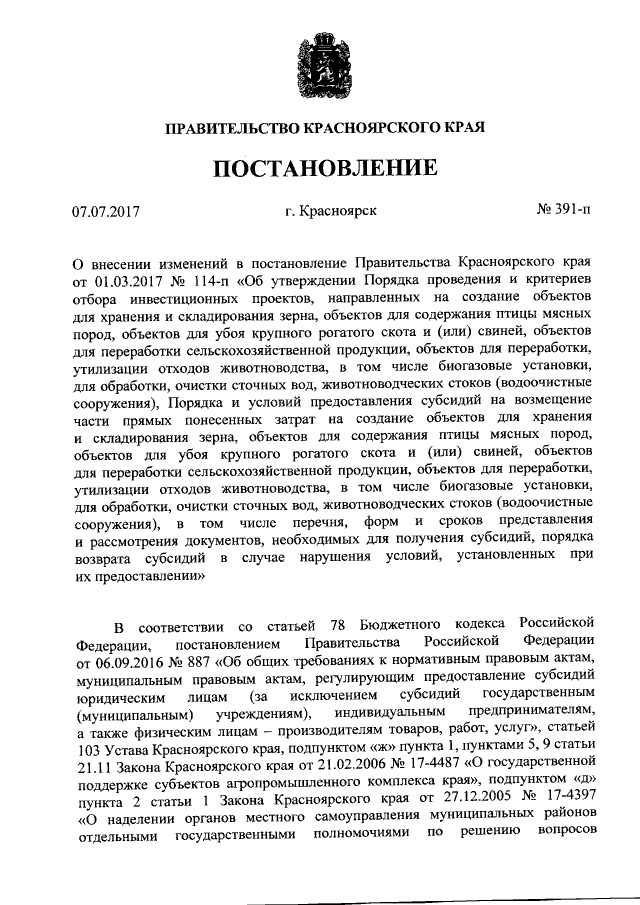 ПРАВИТЕЛЬСТВО КРАСНОЯРСКОГО КРАЯ

ПОСТАНОВЛЕНИЕ

07.07.2017

г. Красноярск

№ 391-п

О внесении изменений в постановление Правительства Красноярского края от 01.03.2017 № 114-п «Об утверждении Порядка проведения и критериев отбора инвестиционных проектов, направленных на создание объектов для хранения и складирования зерна, объектов для содержания птицы мясных пород, объектов для убоя крупного рогатого скота и (или) свиней, объектов для переработки сельскохозяйственной продукции, объектов для переработки, утилизации отходов животноводства, в том числе биогазовые установки, для обработки, очистки сточных вод, животноводческих стоков (водоочистные сооружения), Порядка и условий предоставления субсидий на возмещение части прямых понесенных затрат на создание объектов для хранения и складирования зерна, объектов для содержания птицы мясных пород, объектов для убоя крупного рогатого скота и (или) свиней, объектов для переработки сельскохозяйственной продукции, объектов для переработки, утилизации отходов животноводства, в том числе биогазовые установки, для обработки, очистки сточных вод, животноводческих стоков (водоочистные сооружения), в том числе перечня, форм и сроков представления и рассмотрения документов, необходимых для получения субсидий, порядка возврата субсидий в случае нарушения условий, установленных при их предоставлении»

В соответствии со статьей 78 Бюджетного кодекса Российской Федерации, постановлением Правительства Российской Федерации от 06.09.2016 № 887 «Об общих требованиях к нормативным правовым актам, муниципальным правовым актам, регулирующим предоставление субсидий юридическим лицам (за исключением субсидий государственным (муниципальным) учреждениям), индивидуальным предпринимателям, а также физическим лицам – производителям товаров, работ, услуг», статьей 103 Устава Красноярского края, подпунктом «ж» пункта 1, пунктами 5, 9 статьи 21.11 Закона Красноярского края от 21.02.2006 № 17-4487 «О государственной поддержке субъектов агропромышленного комплекса края», подпунктом «д» пункта 2 статьи 1 Закона Красноярского края от 27.12.2005 № 17-4397 «О наделении органов местного самоуправления муниципальных районов отдельными государственными полномочиями по решению вопросов